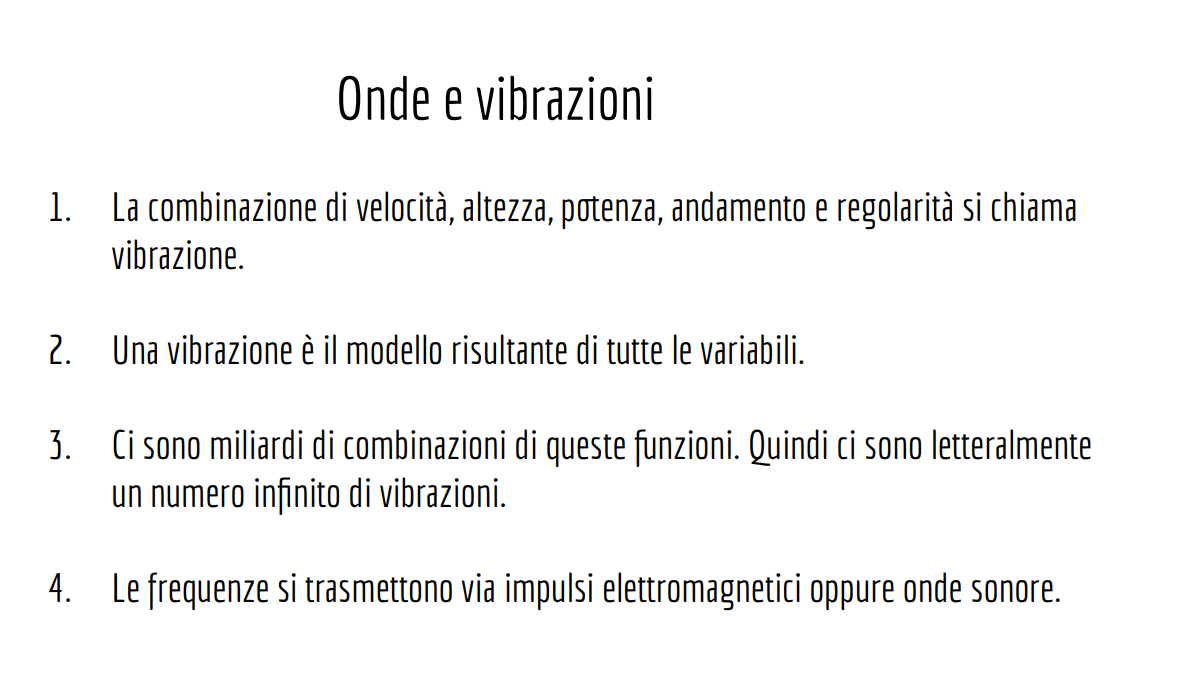 Onde e vibrazioni

1. La combinazione di velocità, altezza, potenza, andamento e regolarità si chiama vibrazione.

2. Una vibrazione è il modello risultante di tutte le variabili.

3. Ci sono miliardi di combinazioni di queste funzioni. Quindi ci sono letteralmente un numero infinito di vibrazioni.

4. Le frequenze si trasmettono via impulsi elettromagnetici oppure onde sonore.